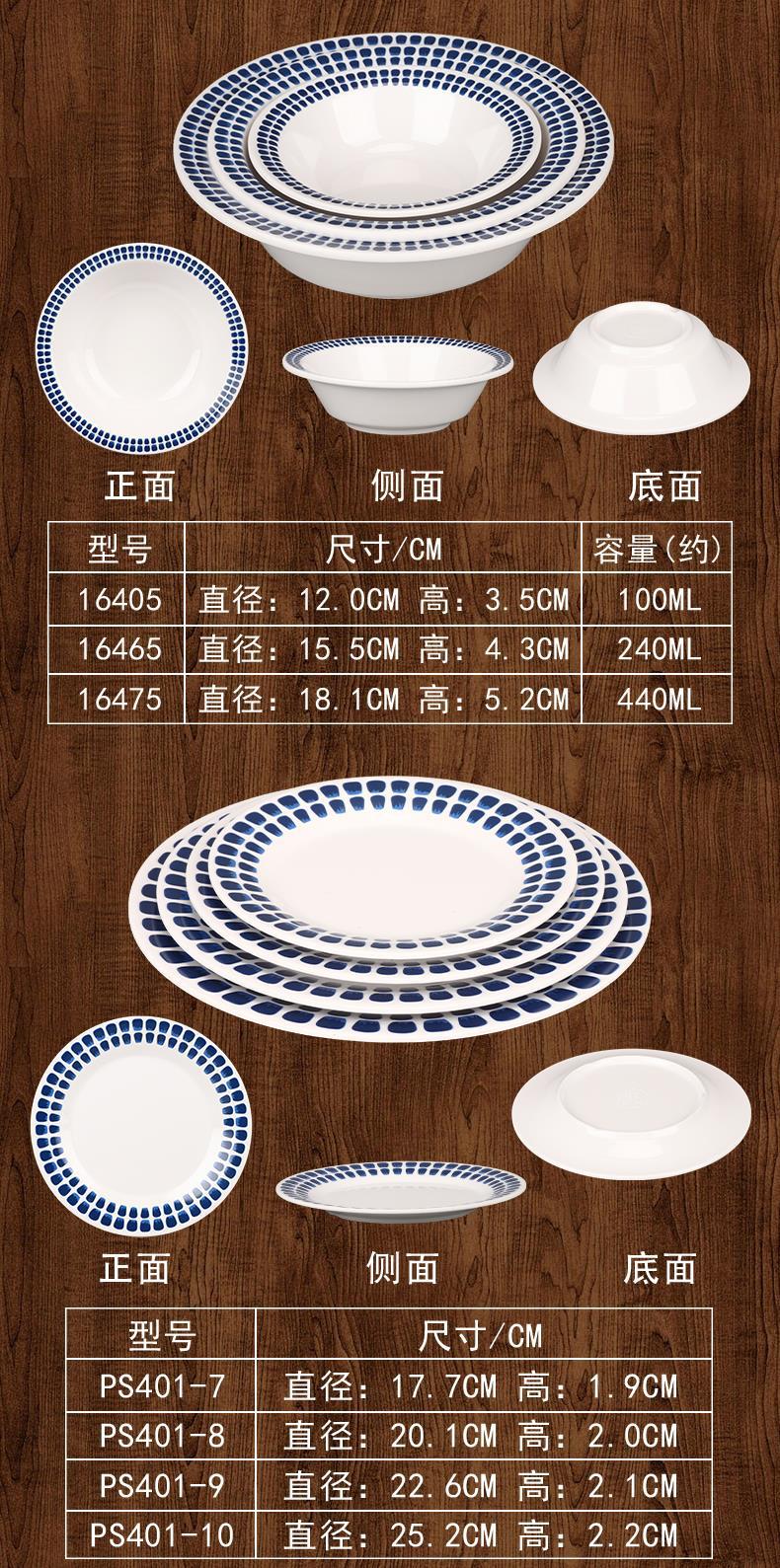 正面 侧面 底面

| 型号 | 尺寸/CM | 容量(约) |
|---|---|---|
| 16405 | 直径：12.0CM 高：3.5CM | 100ML |
| 16465 | 直径：15.5CM 高：4.3CM | 240ML |
| 16475 | 直径：18.1CM 高：5.2CM | 440ML |

正面 侧面 底面

| 型号 | 尺寸/CM |
|---|---|
| PS401-7 | 直径：17.7CM 高：1.9CM |
| PS401-8 | 直径：20.1CM 高：2.0CM |
| PS401-9 | 直径：22.6CM 高：2.1CM |
| PS401-10 | 直径：25.2CM 高：2.2CM |